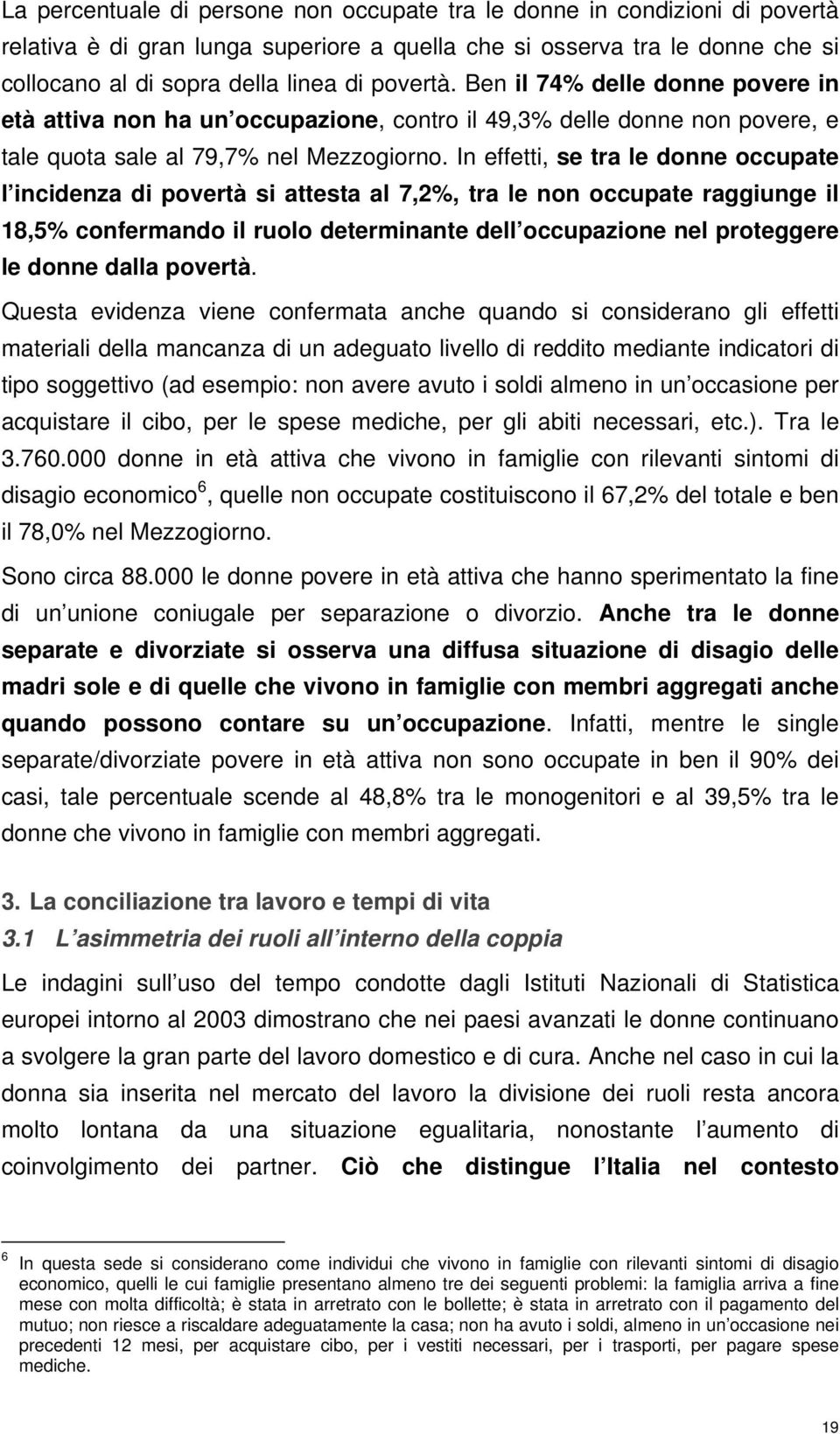 La percentuale di persone non occupate tra le donne in condizioni di povertà relativa è di gran lunga superiore a quella che si osserva tra le donne che si collocano al di sopra della linea di povertà. Ben il 74% delle donne povere in età attiva non ha un occupazione, contro il 49,3% delle donne non povere, e tale quota sale al 79,7% nel Mezzogiorno. In effetti, se tra le donne occupate l incidenza di povertà si attesta al 7,2%, tra le non occupate raggiunge il 18,5% confermando il ruolo determinante dell occupazione nel proteggere le donne dalla povertà.

Questa evidenza viene confermata anche quando si considerano gli effetti materiali della mancanza di un adeguato livello di reddito mediante indicatori di tipo soggettivo (ad esempio: non avere avuto i soldi almeno in un occasione per acquistare il cibo, per le spese mediche, per gli abiti necessari, etc.). Tra le 3.760.000 donne in età attiva che vivono in famiglie con rilevanti sintomi di disagio economico$^6$, quelle non occupate costituiscono il 67,2% del totale e ben il 78,0% nel Mezzogiorno.

Sono circa 88.000 le donne povere in età attiva che hanno sperimentato la fine di un unione coniugale per separazione o divorzio. Anche tra le donne separate e divorziate si osserva una diffusa situazione di disagio delle madri sole e di quelle che vivono in famiglie con membri aggregati anche quando possono contare su un occupazione. Infatti, mentre le single separate/divorziate povere in età attiva non sono occupate in ben il 90% dei casi, tale percentuale scende al 48,8% tra le monogenitori e al 39,5% tra le donne che vivono in famiglie con membri aggregati.

3. La conciliazione tra lavoro e tempi di vita

3.1 L asimmetria dei ruoli all interno della coppia

Le indagini sull uso del tempo condotte dagli Istituti Nazionali di Statistica europei intorno al 2003 dimostrano che nei paesi avanzati le donne continuano a svolgere la gran parte del lavoro domestico e di cura. Anche nel caso in cui la donna sia inserita nel mercato del lavoro la divisione dei ruoli resta ancora molto lontana da una situazione egualitaria, nonostante l aumento di coinvolgimento dei partner. Ciò che distingue l Italia nel contesto

$^6$ In questa sede si considerano come individui che vivono in famiglie con rilevanti sintomi di disagio economico, quelli le cui famiglie presentano almeno tre dei seguenti problemi: la famiglia arriva a fine mese con molta difficoltà; è stata in arretrato con le bollette; è stata in arretrato con il pagamento del mutuo; non riesce a riscaldare adeguatamente la casa; non ha avuto i soldi, almeno in un occasione nei precedenti 12 mesi, per acquistare cibo, per i vestiti necessari, per i trasporti, per pagare spese mediche.

19